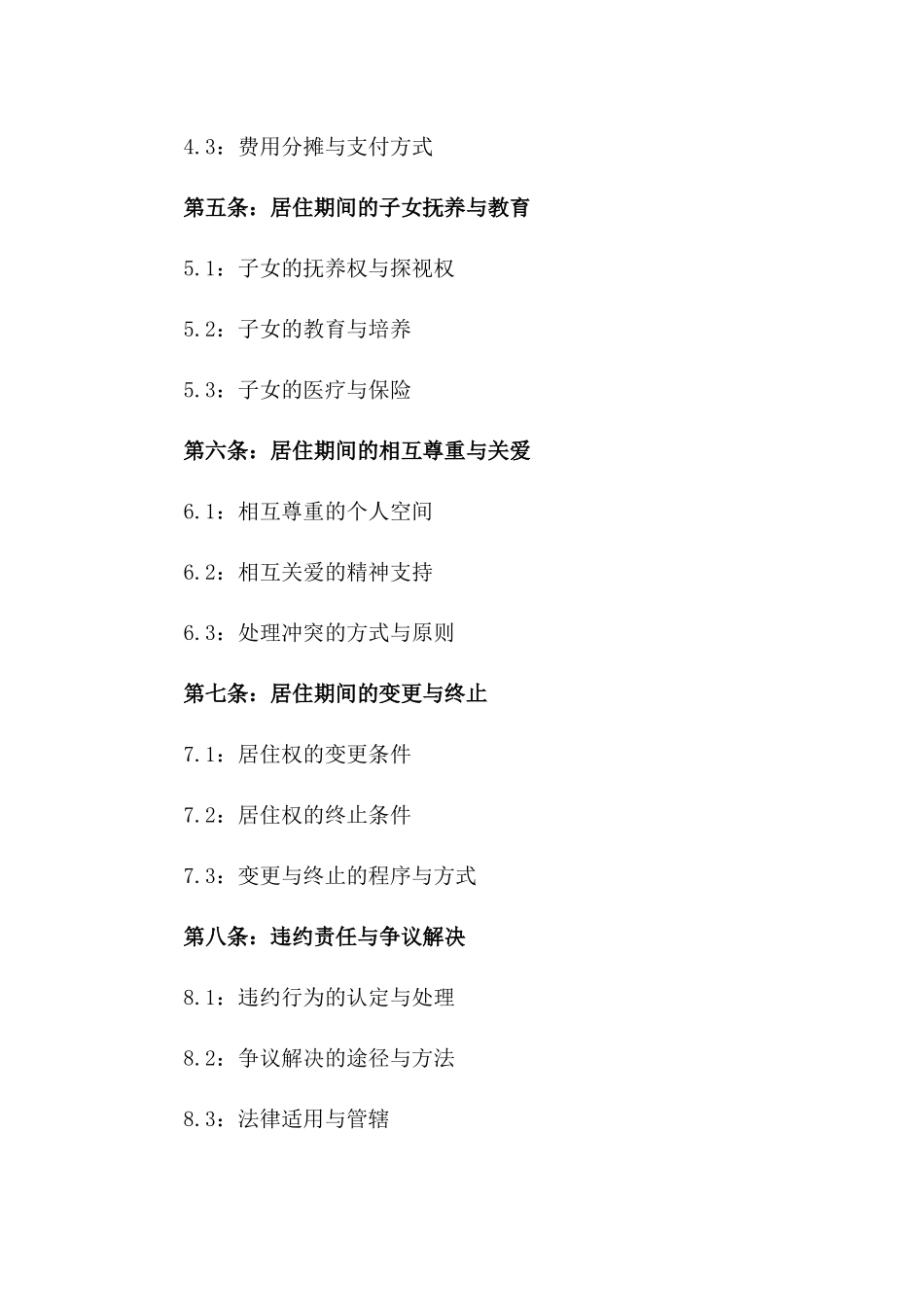 4.3：费用分摊与支付方式

第五条：居住期间的子女抚养与教育

5.1：子女的抚养权与探视权

5.2：子女的教育与培养

5.3：子女的医疗与保险

第六条：居住期间的相互尊重与关爱

6.1：相互尊重的个人空间

6.2：相互关爱的精神支持

6.3：处理冲突的方式与原则

第七条：居住期间的变更与终止

7.1：居住权的变更条件

7.2：居住权的终止条件

7.3：变更与终止的程序与方式

第八条：违约责任与争议解决

8.1：违约行为的认定与处理

8.2：争议解决的途径与方法

8.3：法律适用与管辖